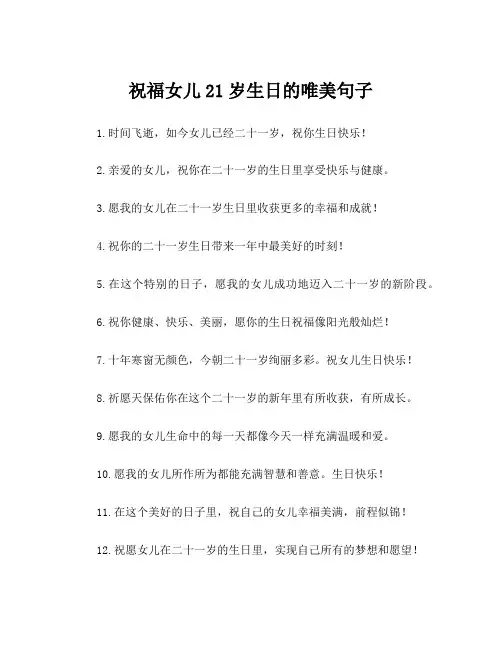 祝福女儿21岁生日的唯美句子

1.时间飞逝，如今女儿已经二十一岁，祝你生日快乐！

2.亲爱的女儿，祝你在二十一岁的生日里享受快乐与健康。

3.愿我的女儿在二十一岁生日里收获更多的幸福和成就！

4.祝你的二十一岁生日带来一年中最美好的时刻！

5.在这个特别的日子，愿我的女儿成功地迈入二十一岁的新阶段。

6.祝你健康、快乐、美丽，愿你的生日祝福像阳光般灿烂！

7.十年寒窗无颜色，今朝二十一岁绚丽多彩。祝女儿生日快乐！

8.祈愿天保佑你在这个二十一岁的新年里有所收获，有所成长。

9.愿我的女儿生命中的每一天都像今天一样充满温暖和爱。

10.愿我的女儿所作所为都能充满智慧和善意。生日快乐！

11.在这个美好的日子里，祝自己的女儿幸福美满，前程似锦！

12.祝愿女儿在二十一岁的生日里，实现自己所有的梦想和愿望！